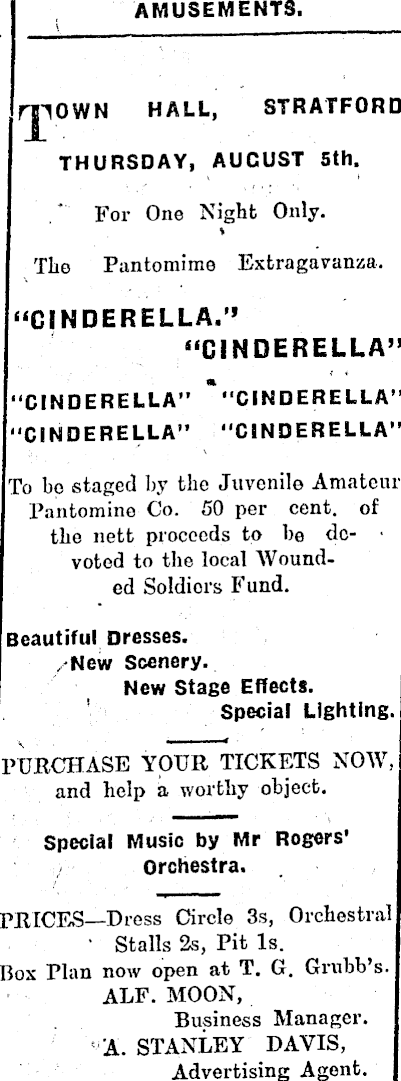 AMUSEMENTS.

TOWN HALL, STRATFORD

THURSDAY, AUGUST 5th.

For One Night Only.

The Pantomime Extragavanza.

"CINDERELLA."
"CINDERELLA"
"CINDERELLA" "CINDERELLA"
"CINDERELLA" "CINDERELLA"

To be staged by the Juvenile Amateur Pantomine Co. 50 per cent. of the nett proceeds to be devoted to the local Wounded Soldiers Fund.

Beautiful Dresses.
New Scenery.
New Stage Effects.
Special Lighting.

PURCHASE YOUR TICKETS NOW, and help a worthy object.

Special Music by Mr Rogers' Orchestra.

PRICES—Dress Circle 3s, Orchestral Stalls 2s, Pit 1s.
Box Plan now open at T. G. Grubb's.
ALF. MOON,
Business Manager.
A. STANLEY DAVIS,
Advertising Agent.